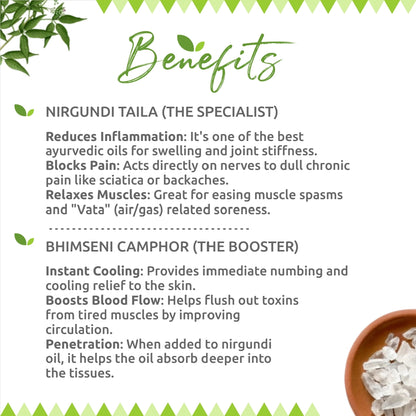 Benefits

NIRGUNDI TAILA (THE SPECIALIST)

Reduces Inflammation: It's one of the best ayurvedic oils for swelling and joint stiffness.
Blocks Pain: Acts directly on nerves to dull chronic pain like sciatica or backaches.
Relaxes Muscles: Great for easing muscle spasms and "Vata" (air/gas) related soreness.

BHIMSENI CAMPHOR (THE BOOSTER)

Instant Cooling: Provides immediate numbing and cooling relief to the skin.
Boosts Blood Flow: Helps flush out toxins from tired muscles by improving circulation.
Penetration: When added to nirgundi oil, it helps the oil absorb deeper into the tissues.